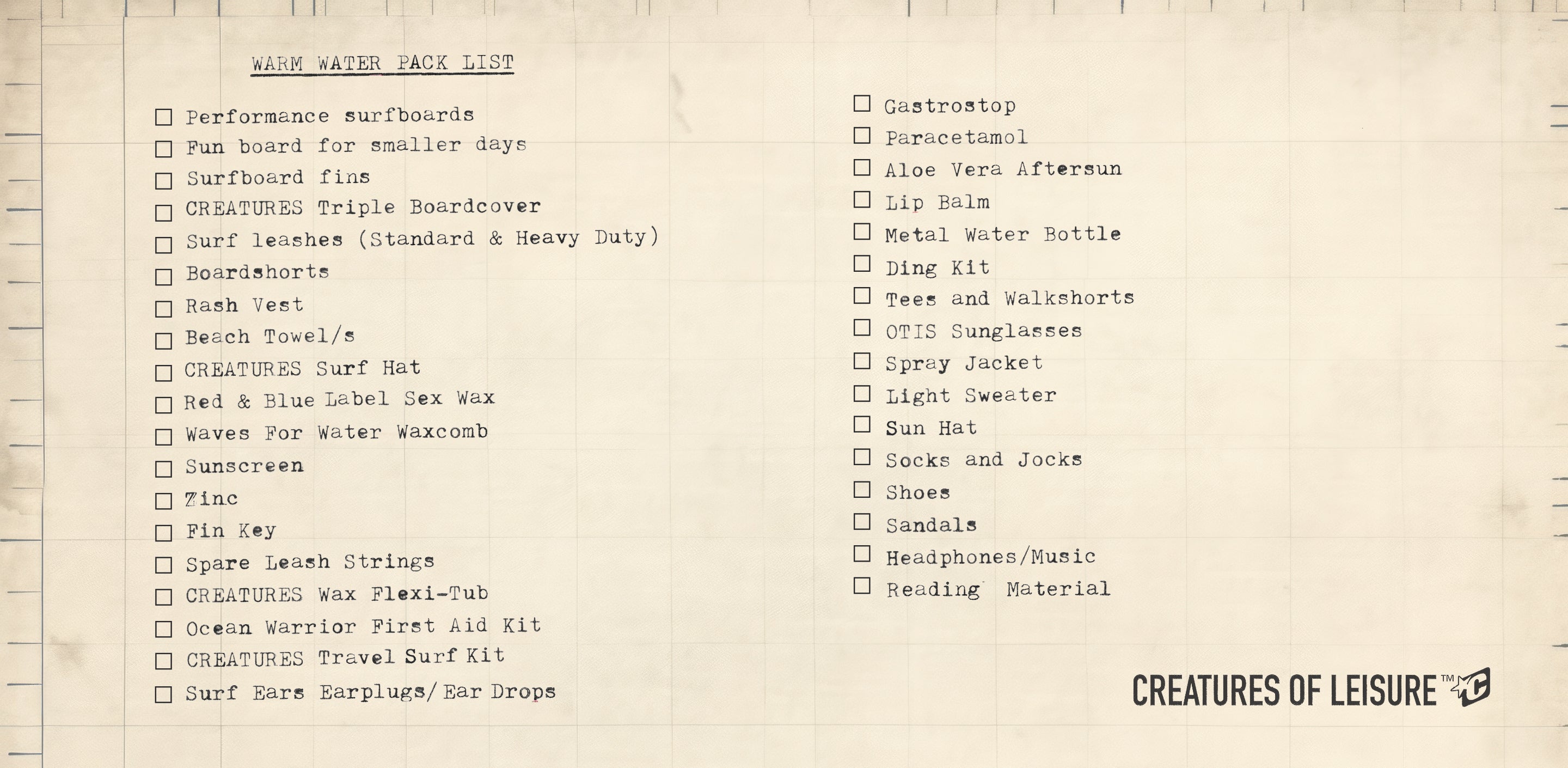 WARM WATER PACK LIST

☐ Performance surfboards
☐ Fun board for smaller days
☐ Surfboard fins
☐ CREATURES Triple Boardcover
☐ Surf leashes (Standard & Heavy Duty)
☐ Boardshorts
☐ Rash Vest
☐ Beach Towel/s
☐ CREATURES Surf Hat
☐ Red & Blue Label Sex Wax
☐ Waves For Water Waxcomb
☐ Sunscreen
☐ Zinc
☐ Fin Key
☐ Spare Leash Strings
☐ CREATURES Wax Flexi-Tub
☐ Ocean Warrior First Aid Kit
☐ CREATURES Travel Surf Kit
☐ Surf Ears Earplugs/ Ear Drops

☐ Gastrostop
☐ Paracetamol
☐ Aloe Vera Aftersun
☐ Lip Balm
☐ Metal Water Bottle
☐ Ding Kit
☐ Tees and Walkshorts
☐ OTIS Sunglasses
☐ Spray Jacket
☐ Light Sweater
☐ Sun Hat
☐ Socks and Jocks
☐ Shoes
☐ Sandals
☐ Headphones/Music
☐ Reading Material

CREATURES OF LEISURE™